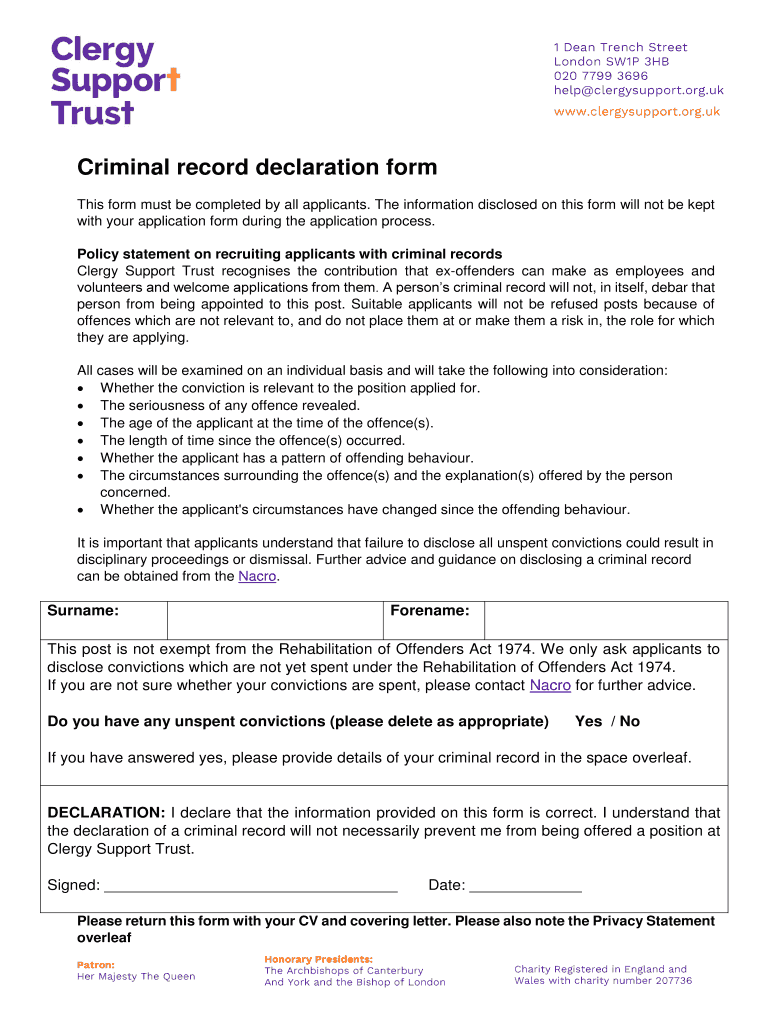 Clergy Support Trust

1 Dean Trench Street
London SW1P 3HB
020 7799 3696
help@clergysupport.org.uk
www.clergysupport.org.uk

Criminal record declaration form

This form must be completed by all applicants. The information disclosed on this form will not be kept with your application form during the application process.

Policy statement on recruiting applicants with criminal records
Clergy Support Trust recognises the contribution that ex-offenders can make as employees and volunteers and welcome applications from them. A person's criminal record will not, in itself, debar that person from being appointed to this post. Suitable applicants will not be refused posts because of offences which are not relevant to, and do not place them at or make them a risk in, the role for which they are applying.

All cases will be examined on an individual basis and will take the following into consideration:
• Whether the conviction is relevant to the position applied for.
• The seriousness of any offence revealed.
• The age of the applicant at the time of the offence(s).
• The length of time since the offence(s) occurred.
• Whether the applicant has a pattern of offending behaviour.
• The circumstances surrounding the offence(s) and the explanation(s) offered by the person concerned.
• Whether the applicant's circumstances have changed since the offending behaviour.

It is important that applicants understand that failure to disclose all unspent convictions could result in disciplinary proceedings or dismissal. Further advice and guidance on disclosing a criminal record can be obtained from the Nacro.

| Surname: | | Forename: | |
|---|---|---|---|

This post is not exempt from the Rehabilitation of Offenders Act 1974. We only ask applicants to disclose convictions which are not yet spent under the Rehabilitation of Offenders Act 1974.
If you are not sure whether your convictions are spent, please contact Nacro for further advice.

Do you have any unspent convictions (please delete as appropriate) Yes / No

If you have answered yes, please provide details of your criminal record in the space overleaf.

DECLARATION: I declare that the information provided on this form is correct. I understand that the declaration of a criminal record will not necessarily prevent me from being offered a position at Clergy Support Trust.

Signed: ___________________________________ Date: _____________

Please return this form with your CV and covering letter. Please also note the Privacy Statement overleaf

Patron:
Her Majesty The Queen

Honorary Presidents:
The Archbishops of Canterbury And York and the Bishop of London

Charity Registered in England and Wales with charity number 207736